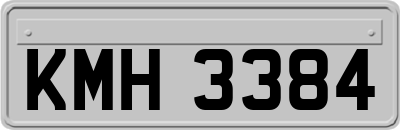 KMH 3384